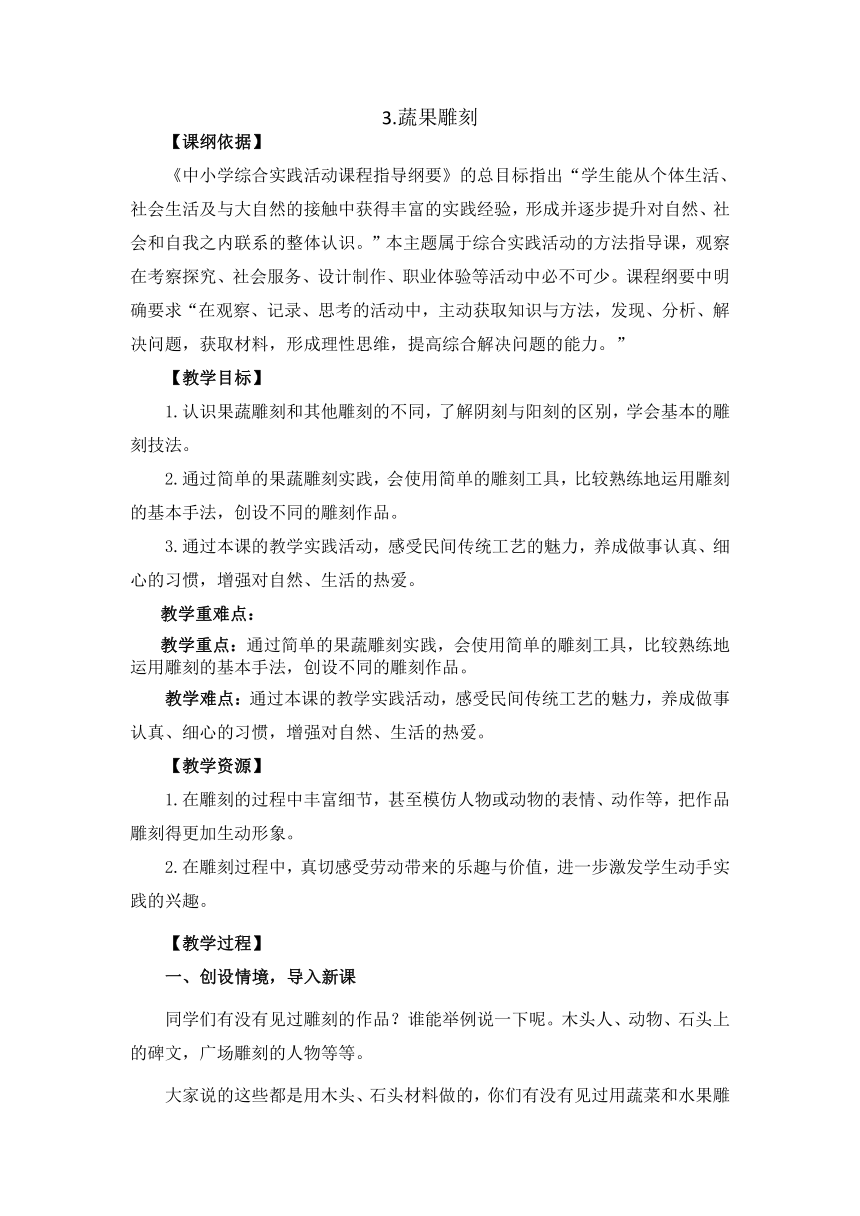 3.蔬果雕刻

【课纲依据】

《中小学综合实践活动课程指导纲要》的总目标指出“学生能从个体生活、社会生活及与大自然的接触中获得丰富的实践经验，形成并逐步提升对自然、社会和自我之内联系的整体认识。”本主题属于综合实践活动的方法指导课，观察在考察探究、社会服务、设计制作、职业体验等活动中必不可少。课程纲要中明确要求“在观察、记录、思考的活动中，主动获取知识与方法，发现、分析、解决问题，获取材料，形成理性思维，提高综合解决问题的能力。”

【教学目标】

1.认识果蔬雕刻和其他雕刻的不同，了解阴刻与阳刻的区别，学会基本的雕刻技法。

2.通过简单的果蔬雕刻实践，会使用简单的雕刻工具，比较熟练地运用雕刻的基本手法，创设不同的雕刻作品。

3.通过本课的教学实践活动，感受民间传统工艺的魅力，养成做事认真、细心的习惯，增强对自然、生活的热爱。

教学重难点：

教学重点：通过简单的果蔬雕刻实践，会使用简单的雕刻工具，比较熟练地运用雕刻的基本手法，创设不同的雕刻作品。

教学难点：通过本课的教学实践活动，感受民间传统工艺的魅力，养成做事认真、细心的习惯，增强对自然、生活的热爱。

【教学资源】

1.在雕刻的过程中丰富细节，甚至模仿人物或动物的表情、动作等，把作品雕刻得更加生动形象。

2.在雕刻过程中，真切感受劳动带来的乐趣与价值，进一步激发学生动手实践的兴趣。

【教学过程】

一、创设情境，导入新课

同学们有没有见过雕刻的作品？谁能举例说一下呢。木头人、动物、石头上的碑文，广场雕刻的人物等等。

大家说的这些都是用木头、石头材料做的，你们有没有见过用蔬菜和水果雕